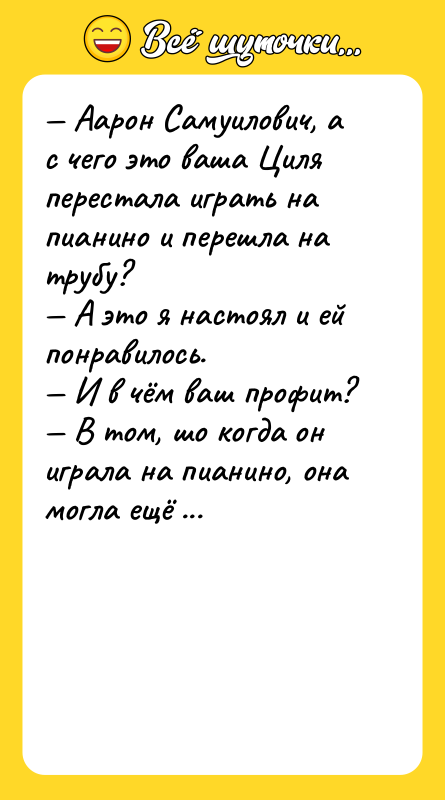 Всё шуточки...

— Аарон Самуилович, а с чего это ваша Циля перестала играть на пианино и перешла на трубу?
— А это я настоял и ей понравилось.
— И в чём ваш профит?
— В том, шо когда он играла на пианино, она могла ещё ...